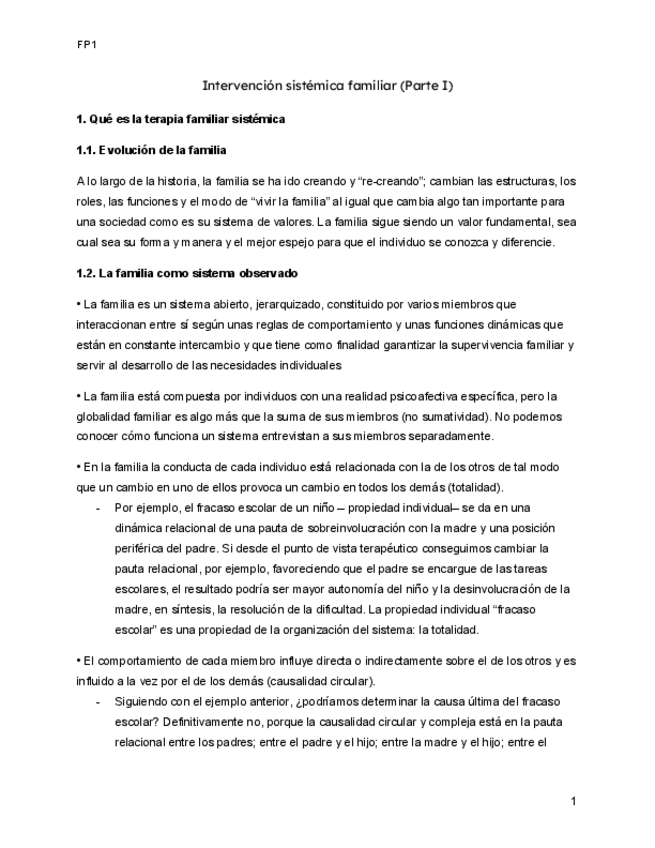 FP1

Intervención sistémica familiar (Parte I)

1. Qué es la terapia familiar sistémica

1.1. Evolución de la familia

A lo largo de la historia, la familia se ha ido creando y "re-creando"; cambian las estructuras, los roles, las funciones y el modo de "vivir la familia" al igual que cambia algo tan importante para una sociedad como es su sistema de valores. La familia sigue siendo un valor fundamental, sea cual sea su forma y manera y el mejor espejo para que el individuo se conozca y diferencie.

1.2. La familia como sistema observado

• La familia es un sistema abierto, jerarquizado, constituido por varios miembros que interaccionan entre sí según unas reglas de comportamiento y unas funciones dinámicas que están en constante intercambio y que tiene como finalidad garantizar la supervivencia familiar y servir al desarrollo de las necesidades individuales

• La familia está compuesta por individuos con una realidad psicoafectiva específica, pero la globalidad familiar es algo más que la suma de sus miembros (no sumatividad). No podemos conocer cómo funciona un sistema entrevistan a sus miembros separadamente.

• En la familia la conducta de cada individuo está relacionada con la de los otros de tal modo que un cambio en uno de ellos provoca un cambio en todos los demás (totalidad).

- Por ejemplo, el fracaso escolar de un niño – propiedad individual– se da en una dinámica relacional de una pauta de sobreinvolucración con la madre y una posición periférica del padre. Si desde el punto de vista terapéutico conseguimos cambiar la pauta relacional, por ejemplo, favoreciendo que el padre se encargue de las tareas escolares, el resultado podría ser mayor autonomía del niño y la desinvolucración de la madre, en síntesis, la resolución de la dificultad. La propiedad individual "fracaso escolar" es una propiedad de la organización del sistema: la totalidad.

• El comportamiento de cada miembro influye directa o indirectamente sobre el de los otros y es influido a la vez por el de los demás (causalidad circular).

- Siguiendo con el ejemplo anterior, ¿podríamos determinar la causa última del fracaso escolar? Definitivamente no, porque la causalidad circular y compleja está en la pauta relacional entre los padres; entre el padre y el hijo; entre la madre y el hijo; entre el

1